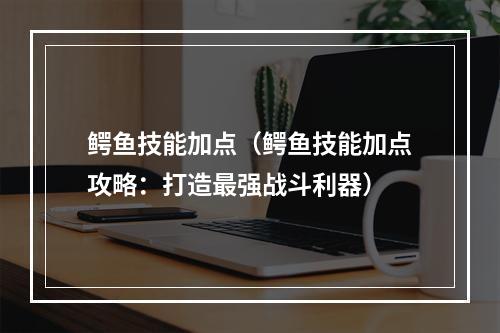 鳄鱼技能加点（鳄鱼技能加点攻略：打造最强战斗利器）